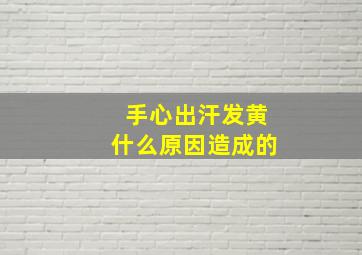 手心出汗发黄
什么原因造成的